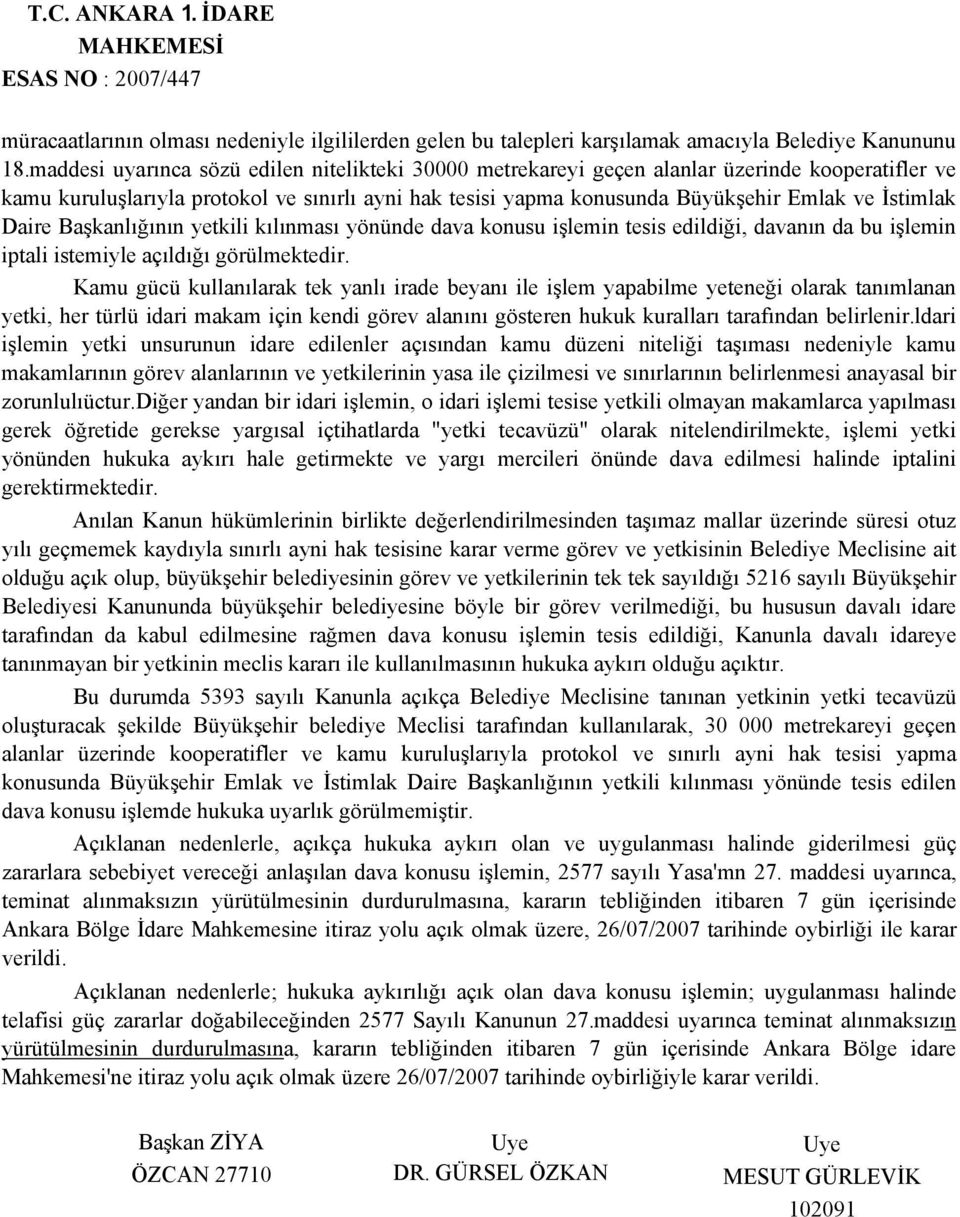 T.C. ANKARA 1. İDARE MAHKEMESİ
ESAS NO : 2007/447

müracaatlarının olması nedeniyle ilgililerden gelen bu talepleri karşılamak amacıyla Belediye Kanununu 18.maddesi uyarınca sözü edilen nitelikteki 30000 metrekareyi geçen alanlar üzerinde kooperatifler ve kamu kuruluşlarıyla protokol ve sınırlı ayni hak tesisi yapma konusunda Büyükşehir Emlak ve İstimlak Daire Başkanlığının yetkili kılınması yönünde dava konusu işlemin tesis edildiği, davanın da bu işlemin iptali istemiyle açıldığı görülmektedir.

Kamu gücü kullanılarak tek yanlı irade beyanı ile işlem yapabilme yeteneği olarak tanımlanan yetki, her türlü idari makam için kendi görev alanını gösteren hukuk kuralları tarafından belirlenir.ldari işlemin yetki unsurunun idare edilenler açısından kamu düzeni niteliği taşıması nedeniyle kamu makamlarının görev alanlarının ve yetkilerinin yasa ile çizilmesi ve sınırlarının belirlenmesi anayasal bir zorunlulıüctur.Diğer yandan bir idari işlemin, o idari işlemi tesise yetkili olmayan makamlarca yapılması gerek öğretide gerekse yargısal içtihatlarda "yetki tecavüzü" olarak nitelendirilmekte, işlemi yetki yönünden hukuka aykırı hale getirmekte ve yargı mercileri önünde dava edilmesi halinde iptalini gerektirmektedir.

Anılan Kanun hükümlerinin birlikte değerlendirilmesinden taşımaz mallar üzerinde süresi otuz yılı geçmemek kaydıyla sınırlı ayni hak tesisine karar verme görev ve yetkisinin Belediye Meclisine ait olduğu açık olup, büyükşehir belediyesinin görev ve yetkilerinin tek tek sayıldığı 5216 sayılı Büyükşehir Belediyesi Kanununda büyükşehir belediyesine böyle bir görev verilmediği, bu hususun davalı idare tarafından da kabul edilmesine rağmen dava konusu işlemin tesis edildiği, Kanunla davalı idareye tanınmayan bir yetkinin meclis kararı ile kullanılmasının hukuka aykırı olduğu açıktır.

Bu durumda 5393 sayılı Kanunla açıkça Belediye Meclisine tanınan yetkinin yetki tecavüzü oluşturacak şekilde Büyükşehir belediye Meclisi tarafından kullanılarak, 30 000 metrekareyi geçen alanlar üzerinde kooperatifler ve kamu kuruluşlarıyla protokol ve sınırlı ayni hak tesisi yapma konusunda Büyükşehir Emlak ve İstimlak Daire Başkanlığının yetkili kılınması yönünde tesis edilen dava konusu işlemde hukuka uyarlık görülmemiştir.

Açıklanan nedenlerle, açıkça hukuka aykırı olan ve uygulanması halinde giderilmesi güç zararlara sebebiyet vereceği anlaşılan dava konusu işlemin, 2577 sayılı Yasa'mn 27. maddesi uyarınca, teminat alınmaksızın yürütülmesinin durdurulmasına, kararın tebliğinden itibaren 7 gün içerisinde Ankara Bölge İdare Mahkemesine itiraz yolu açık olmak üzere, 26/07/2007 tarihinde oybirliği ile karar verildi.

Açıklanan nedenlerle; hukuka aykırılığı açık olan dava konusu işlemin; uygulanması halinde telafisi güç zararlar doğabileceğinden 2577 Sayılı Kanunun 27.maddesi uyarınca teminat alınmaksızın yürütülmesinin durdurulmasına, kararın tebliğinden itibaren 7 gün içerisinde Ankara Bölge idare Mahkemesi'ne itiraz yolu açık olmak üzere 26/07/2007 tarihinde oybirliğiyle karar verildi.

Başkan ZİYA ÖZCAN 27710
Uye DR. GÜRSEL ÖZKAN
Uye MESUT GÜRLEVİK 102091